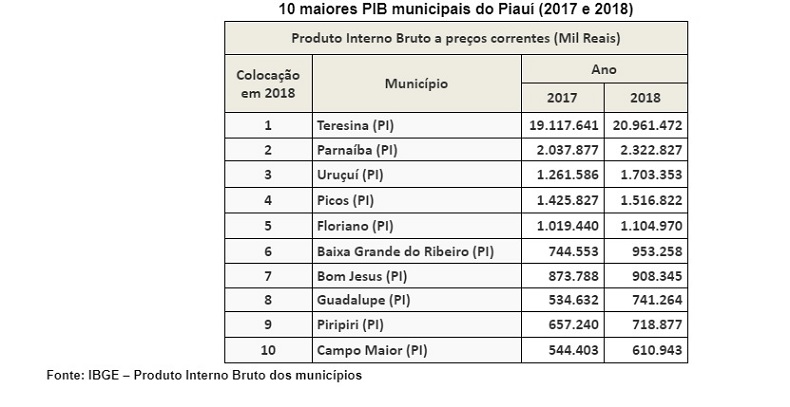 10 maiores PIB municipais do Piauí (2017 e 2018)

Produto Interno Bruto a preços correntes (Mil Reais)

| Colocação em 2018 | Município | Ano 2017 | Ano 2018 |
|---|---|---|---|
| 1 | Teresina (PI) | 19.117.641 | 20.961.472 |
| 2 | Parnaíba (PI) | 2.037.877 | 2.322.827 |
| 3 | Uruçuí (PI) | 1.261.586 | 1.703.353 |
| 4 | Picos (PI) | 1.425.827 | 1.516.822 |
| 5 | Floriano (PI) | 1.019.440 | 1.104.970 |
| 6 | Baixa Grande do Ribeiro (PI) | 744.553 | 953.258 |
| 7 | Bom Jesus (PI) | 873.788 | 908.345 |
| 8 | Guadalupe (PI) | 534.632 | 741.264 |
| 9 | Piripiri (PI) | 657.240 | 718.877 |
| 10 | Campo Maior (PI) | 544.403 | 610.943 |

Fonte: IBGE – Produto Interno Bruto dos municípios